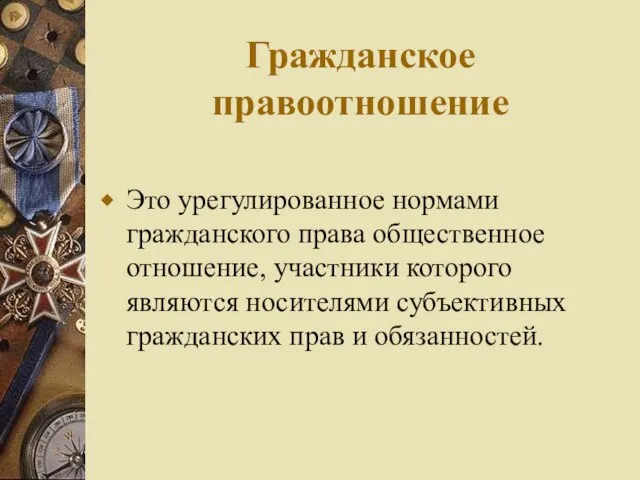 Гражданское правоотношение

Это урегулированное нормами гражданского права общественное отношение, участники которого являются носителями субъективных гражданских прав и обязанностей.